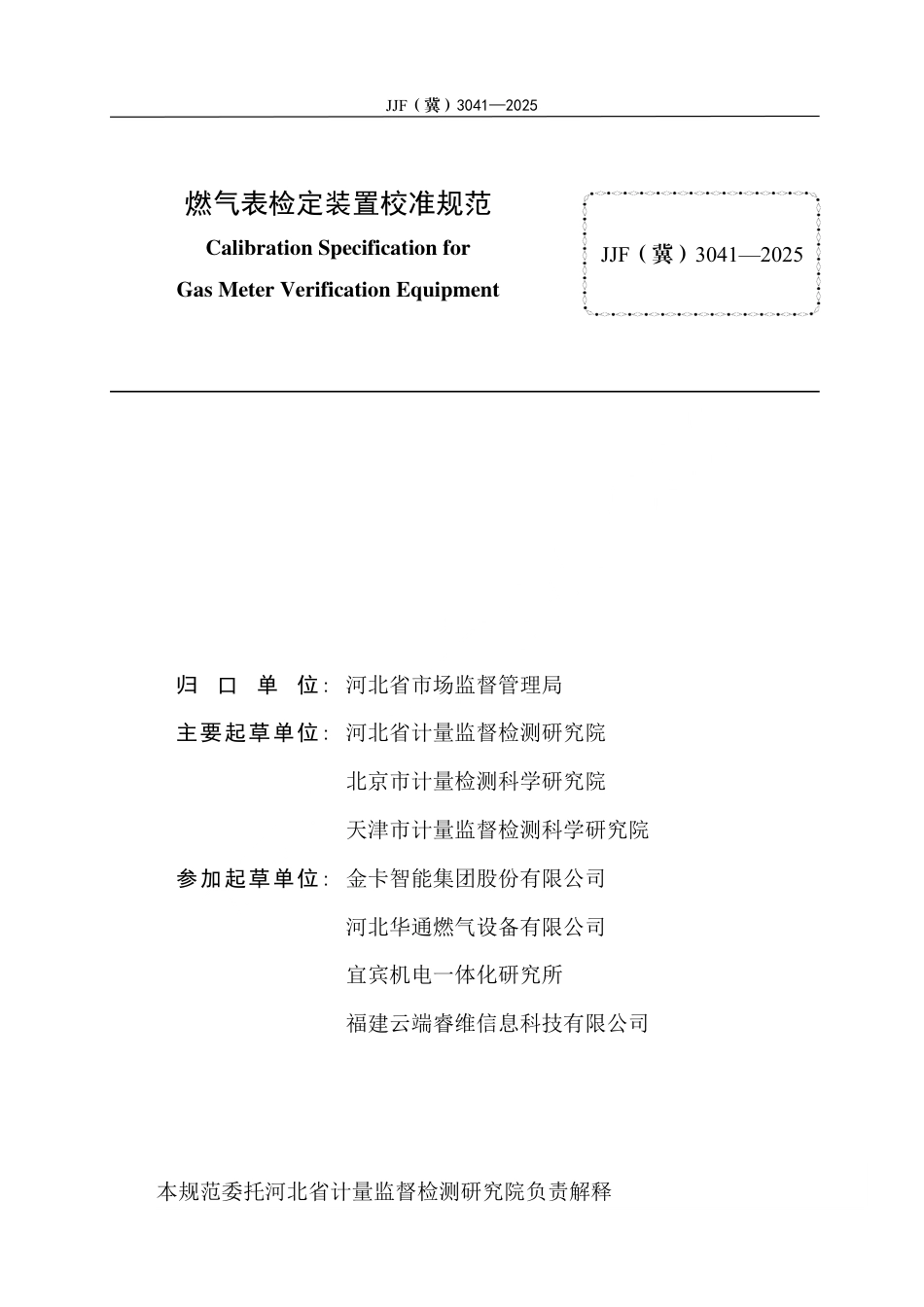 JJF（冀）3041—2025

燃气表检定装置校准规范
Calibration Specification for
Gas Meter Verification Equipment

JJF（冀）3041—2025

归 口 单 位：河北省市场监督管理局

主要起草单位：河北省计量监督检测研究院

北京市计量检测科学研究院

天津市计量监督检测科学研究院

参加起草单位：金卡智能集团股份有限公司

河北华通燃气设备有限公司

宜宾机电一体化研究所

福建云端睿维信息科技有限公司

本规范委托河北省计量监督检测研究院负责解释